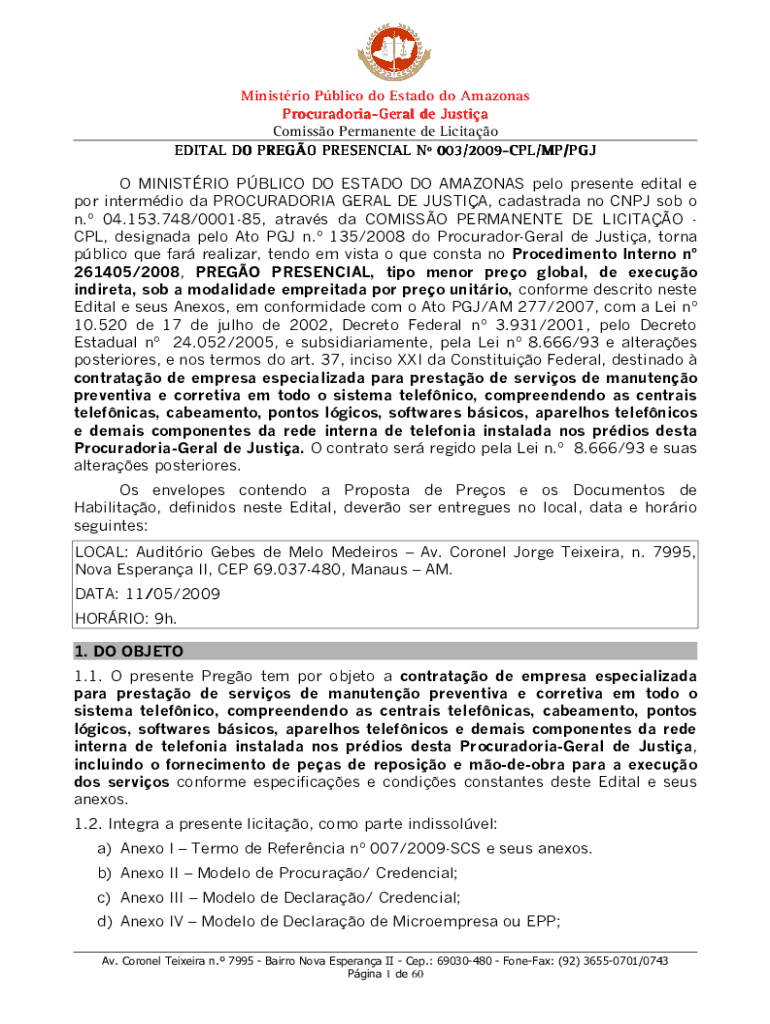 Ministério Público do Estado do Amazonas
Procuradoria-Geral de Justiça
Comissão Permanente de Licitação

EDITAL DO PREGÃO PRESENCIAL Nº 003/2009-CPL/MP/PGJ

O MINISTÉRIO PÚBLICO DO ESTADO DO AMAZONAS pelo presente edital e por intermédio da PROCURADORIA GERAL DE JUSTIÇA, cadastrada no CNPJ sob o n.º 04.153.748/0001-85, através da COMISSÃO PERMANENTE DE LICITAÇÃO - CPL, designada pelo Ato PGJ n.º 135/2008 do Procurador-Geral de Justiça, torna público que fará realizar, tendo em vista o que consta no Procedimento Interno nº 261405/2008, PREGÃO PRESENCIAL, tipo menor preço global, de execução indireta, sob a modalidade empreitada por preço unitário, conforme descrito neste Edital e seus Anexos, em conformidade com o Ato PGJ/AM 277/2007, com a Lei nº 10.520 de 17 de julho de 2002, Decreto Federal nº 3.931/2001, pelo Decreto Estadual nº 24.052/2005, e subsidiariamente, pela Lei nº 8.666/93 e alterações posteriores, e nos termos do art. 37, inciso XXI da Constituição Federal, destinado à contratação de empresa especializada para prestação de serviços de manutenção preventiva e corretiva em todo o sistema telefônico, compreendendo as centrais telefônicas, cabeamento, pontos lógicos, softwares básicos, aparelhos telefônicos e demais componentes da rede interna de telefonia instalada nos prédios desta Procuradoria-Geral de Justiça. O contrato será regido pela Lei n.º 8.666/93 e suas alterações posteriores.

Os envelopes contendo a Proposta de Preços e os Documentos de Habilitação, definidos neste Edital, deverão ser entregues no local, data e horário seguintes:

LOCAL: Auditório Gebes de Melo Medeiros – Av. Coronel Jorge Teixeira, n. 7995, Nova Esperança II, CEP 69.037-480, Manaus – AM.
DATA: 11/05/2009
HORÁRIO: 9h.

1. DO OBJETO

1.1. O presente Pregão tem por objeto a contratação de empresa especializada para prestação de serviços de manutenção preventiva e corretiva em todo o sistema telefônico, compreendendo as centrais telefônicas, cabeamento, pontos lógicos, softwares básicos, aparelhos telefônicos e demais componentes da rede interna de telefonia instalada nos prédios desta Procuradoria-Geral de Justiça, incluindo o fornecimento de peças de reposição e mão-de-obra para a execução dos serviços conforme especificações e condições constantes deste Edital e seus anexos.

1.2. Integra a presente licitação, como parte indissolúvel:
a) Anexo I – Termo de Referência nº 007/2009-SCS e seus anexos.
b) Anexo II – Modelo de Procuração/ Credencial;
c) Anexo III – Modelo de Declaração/ Credencial;
d) Anexo IV – Modelo de Declaração de Microempresa ou EPP;

Av. Coronel Teixeira n.º 7995 - Bairro Nova Esperança II - Cep.: 69030-480 - Fone-Fax: (92) 3655-0701/0743
Página 1 de 60